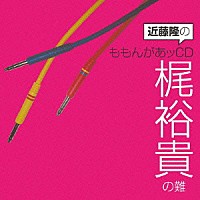 近藤隆の
ももんがあッCD
梶裕貴
の難